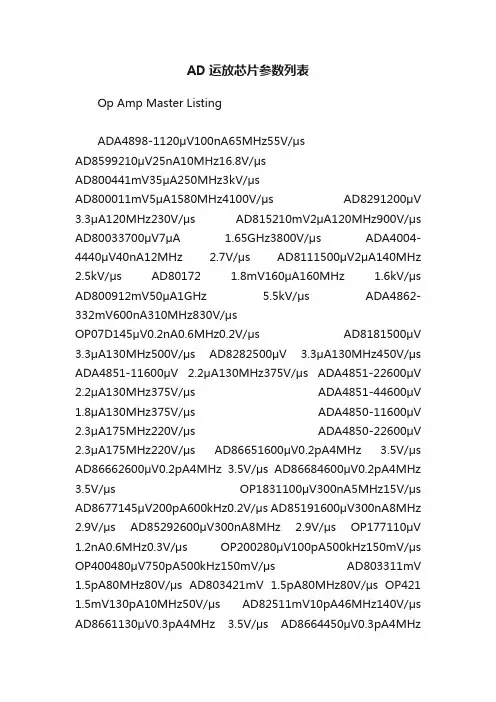 AD 运放芯片参数列表

Op Amp Master Listing

ADA4898-1120μV100nA65MHz55V/μs AD8599210μV25nA10MHz16.8V/μs AD800441mV35μA250MHz3kV/μs AD800011mV5μA1580MHz4100V/μs AD8291200μV 3.3μA120MHz230V/μs AD815210mV2μA120MHz900V/μs AD80033700μV7μA 1.65GHz3800V/μs ADA4004-4440μV40nA12MHz 2.7V/μs AD8111500μV2μA140MHz 2.5kV/μs AD80172 1.8mV160μA160MHz 1.6kV/μs AD800912mV50μA1GHz 5.5kV/μs ADA4862-332mV600nA310MHz830V/μs OP07D145μV0.2nA0.6MHz0.2V/μs AD8181500μV 3.3μA130MHz500V/μs AD8282500μV 3.3μA130MHz450V/μs ADA4851-11600μV 2.2μA130MHz375V/μs ADA4851-22600μV 2.2μA130MHz375V/μs ADA4851-44600μV 1.8μA130MHz375V/μs ADA4850-11600μV 2.3μA175MHz220V/μs ADA4850-22600μV 2.3μA175MHz220V/μs AD86651600μV0.2pA4MHz 3.5V/μs AD86662600μV0.2pA4MHz 3.5V/μs AD86684600μV0.2pA4MHz 3.5V/μs OP1831100μV300nA5MHz15V/μs AD8677145μV200pA600kHz0.2V/μs AD85191600μV300nA8MHz 2.9V/μs AD85292600μV300nA8MHz 2.9V/μs OP177110μV 1.2nA0.6MHz0.3V/μs OP200280μV100pA500kHz150mV/μs OP400480μV750pA500kHz150mV/μs AD803311mV 1.5pA80MHz80V/μs AD803421mV 1.5pA80MHz80V/μs OP421 1.5mV130pA10MHz50V/μs AD82511mV10pA46MHz140V/μs AD8661130μV0.3pA4MHz 3.5V/μs AD8664450μV0.3pA4MHz